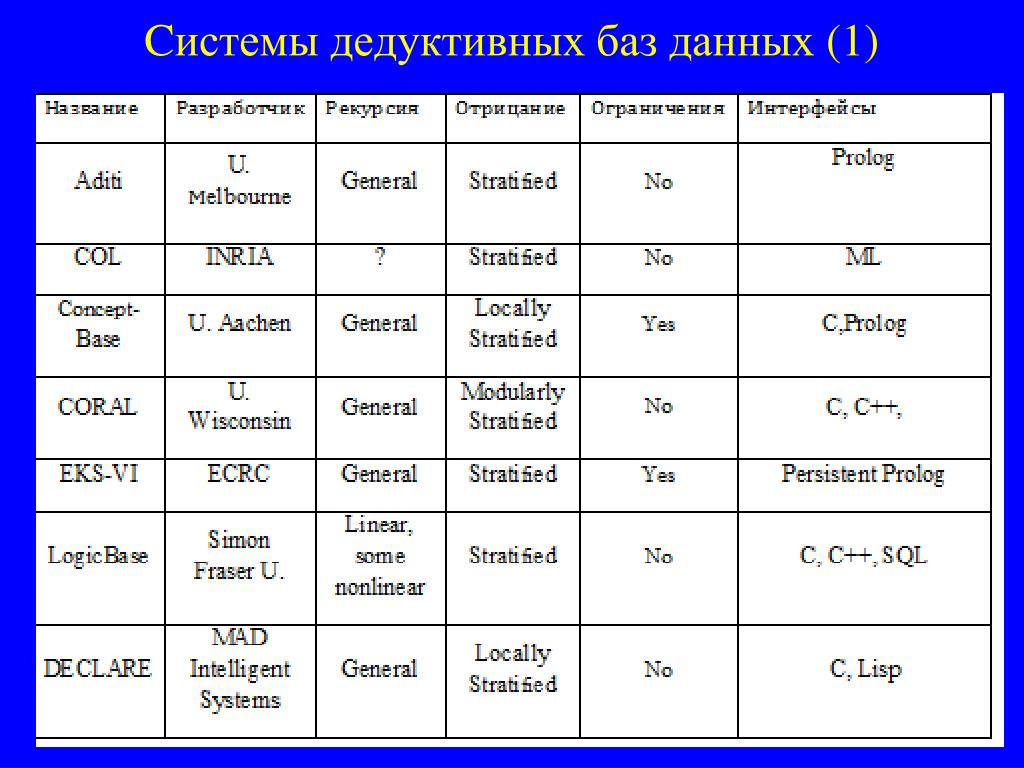 Системы дедуктивных баз данных (1)

| Название | Разработчик | Рекурсия | Отрицание | Ограничения | Интерфейсы |
|---|---|---|---|---|---|
| Aditi | U. Melbourne | General | Stratified | No | Prolog |
| COL | INRIA | ? | Stratified | No | ML |
| Concept-Base | U. Aachen | General | Locally Stratified | Yes | C,Prolog |
| CORAL | U. Wisconsin | General | Modularly Stratified | No | C, C++, |
| EKS-VI | ECRC | General | Stratified | Yes | Persistent Prolog |
| LogicBase | Simon Fraser U. | Linear, some nonlinear | Stratified | No | C, C++, SQL |
| DECLARE | MAD Intelligent Systems | General | Locally Stratified | No | C, Lisp |